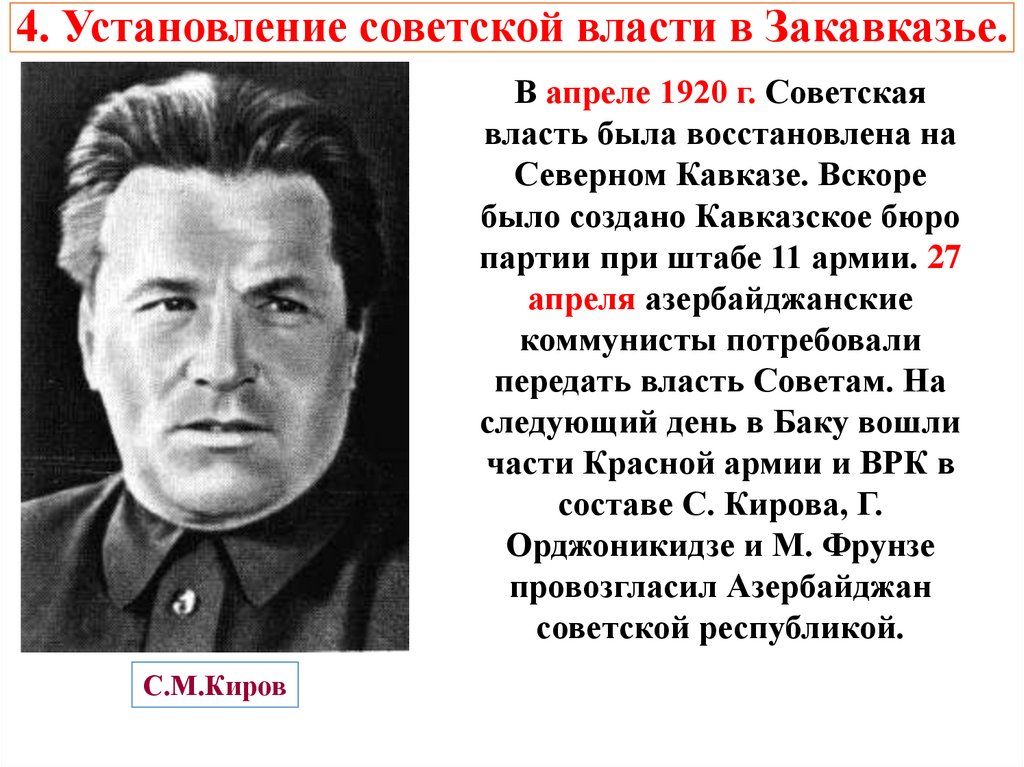 4. Установление советской власти в Закавказье.

В апреле 1920 г. Советская власть была восстановлена на Северном Кавказе. Вскоре было создано Кавказское бюро партии при штабе 11 армии. 27 апреля азербайджанские коммунисты потребовали передать власть Советам. На следующий день в Баку вошли части Красной армии и ВРК в составе С. Кирова, Г. Орджоникидзе и М. Фрунзе провозгласил Азербайджан советской республикой.

С.М.Киров